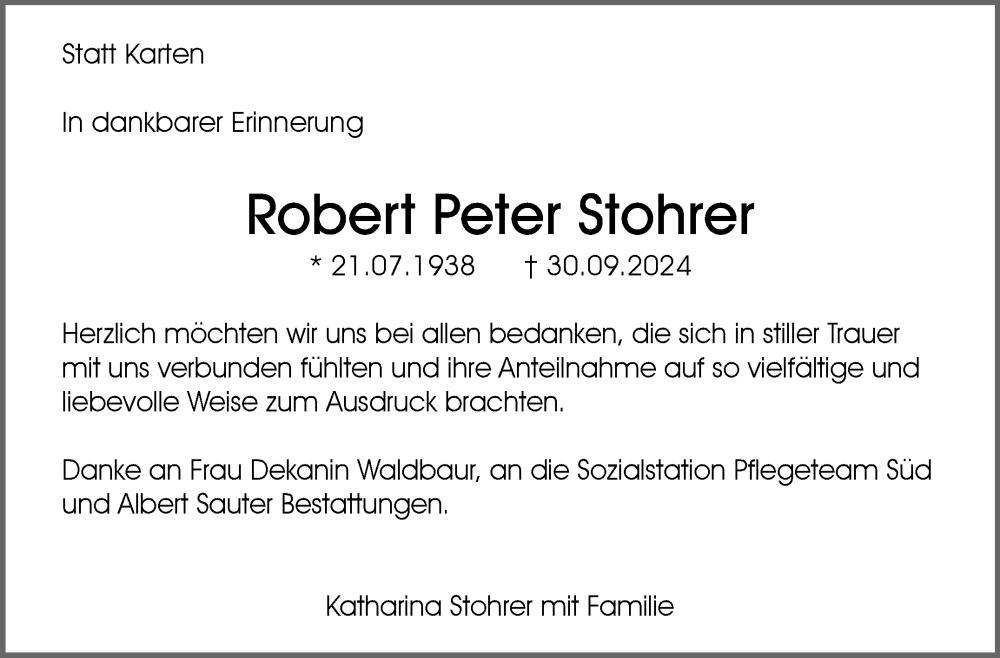 Statt Karten

In dankbarer Erinnerung

Robert Peter Stohrer

* 21.07.1938 † 30.09.2024

Herzlich möchten wir uns bei allen bedanken, die sich in stiller Trauer mit uns verbunden fühlten und ihre Anteilnahme auf so vielfältige und liebevolle Weise zum Ausdruck brachten.

Danke an Frau Dekanin Waldbaur, an die Sozialstation Pflegeteam Süd und Albert Sauter Bestattungen.

Katharina Stohrer mit Familie